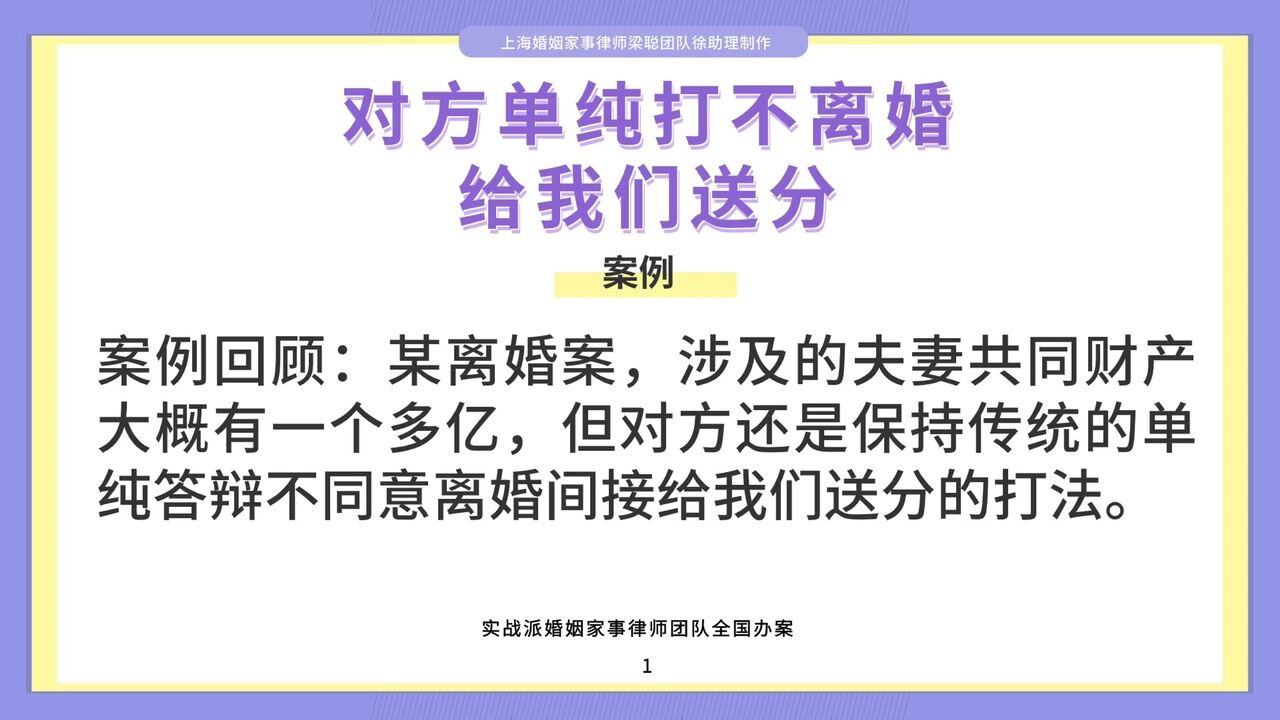 上海婚姻家事律师梁聪团队徐助理制作

对方单纯打不离婚
给我们送分

案例

案例回顾：某离婚案，涉及的夫妻共同财产大概有一个多亿，但对方还是保持传统的单纯答辩不同意离婚间接给我们送分的打法。

实战派婚姻家事律师团队全国办案

1